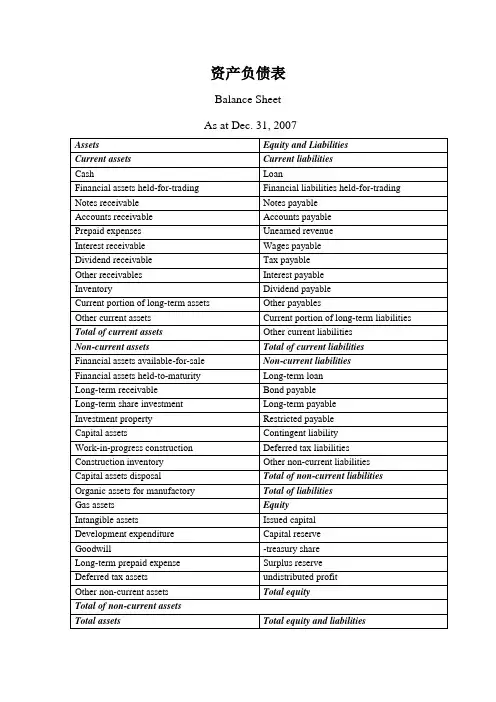 资产负债表

Balance Sheet

As at Dec. 31, 2007

| Assets | Equity and Liabilities |
|---|---|
| Current assets | Current liabilities |
| Cash | Loan |
| Financial assets held-for-trading | Financial liabilities held-for-trading |
| Notes receivable | Notes payable |
| Accounts receivable | Accounts payable |
| Prepaid expenses | Unearned revenue |
| Interest receivable | Wages payable |
| Dividend receivable | Tax payable |
| Other receivables | Interest payable |
| Inventory | Dividend payable |
| Current portion of long-term assets | Other payables |
| Other current assets | Current portion of long-term liabilities |
| Total of current assets | Other current liabilities |
| Non-current assets | Total of current liabilities |
| Financial assets available-for-sale | Non-current liabilities |
| Financial assets held-to-maturity | Long-term loan |
| Long-term receivable | Bond payable |
| Long-term share investment | Long-term payable |
| Investment property | Restricted payable |
| Capital assets | Contingent liability |
| Work-in-progress construction | Deferred tax liabilities |
| Construction inventory | Other non-current liabilities |
| Capital assets disposal | Total of non-current liabilities |
| Organic assets for manufactory | Total of liabilities |
| Gas assets | Equity |
| Intangible assets | Issued capital |
| Development expenditure | Capital reserve |
| Goodwill | -treasury share |
| Long-term prepaid expense | Surplus reserve |
| Deferred tax assets | undistributed profit |
| Other non-current assets | Total equity |
| Total of non-current assets | |
| Total assets | Total equity and liabilities |